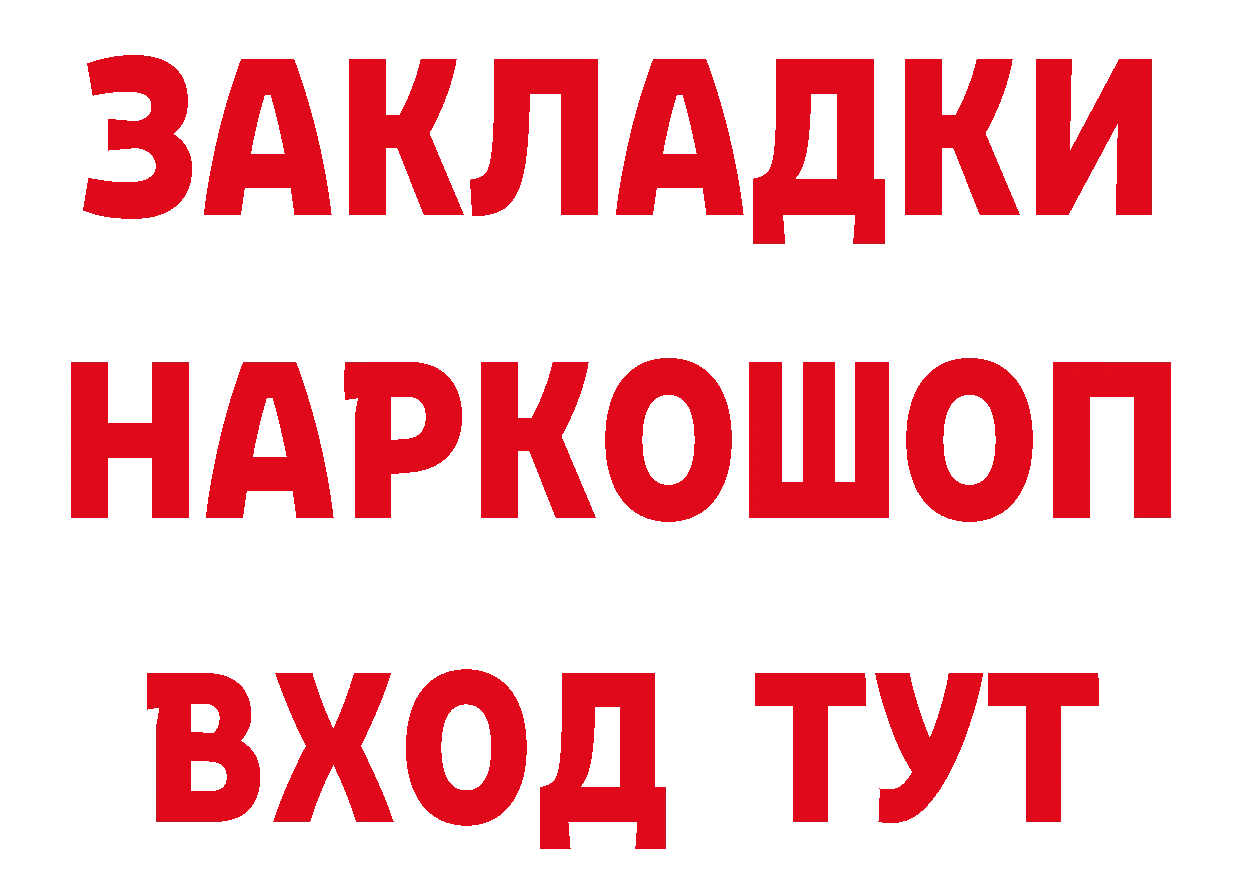 ЗАКЛАДКИ НАРКОШОП ВХОД ТУТ